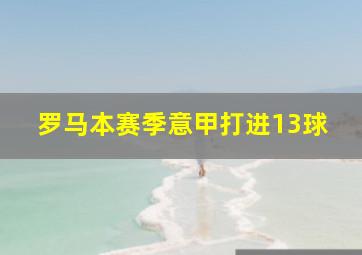 罗马本赛季意甲打进13球